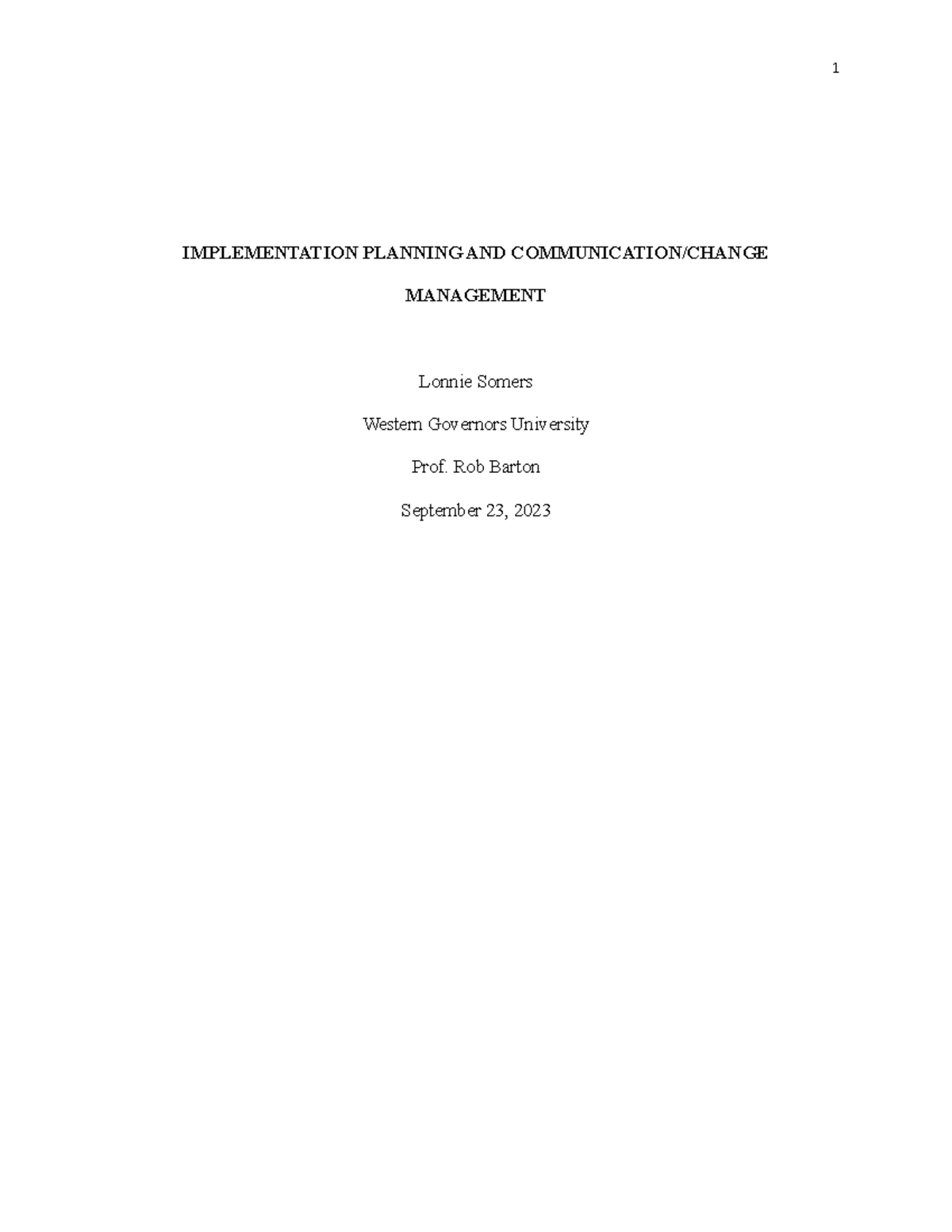 1

IMPLEMENTATION PLANNING AND COMMUNICATION/CHANGE MANAGEMENT

Lonnie Somers

Western Governors University

Prof. Rob Barton

September 23, 2023